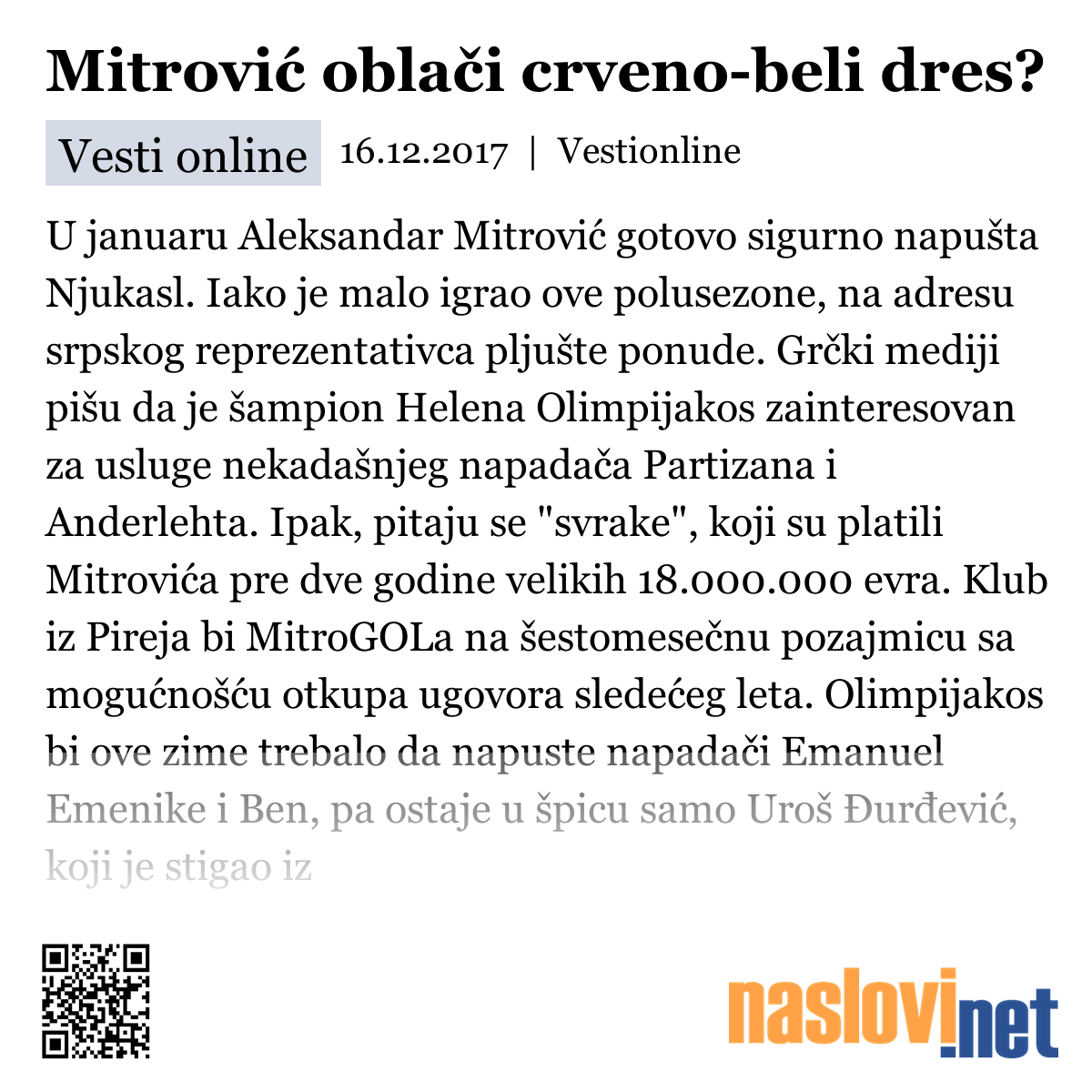 Mitrović oblači crveno-beli dres?

Vesti online 16.12.2017 | Vestionline

U januaru Aleksandar Mitrović gotovo sigurno napušta Njukasl. Iako je malo igrao ove polusezone, na adresu srpskog reprezentativca pljušte ponude. Grčki mediji pišu da je šampion Helena Olimpijakos zainteresovan za usluge nekadašnjeg napadača Partizana i Anderlehta. Ipak, pitaju se "svrake", koji su platili Mitrovića pre dve godine velikih 18.000.000 evra. Klub iz Pireja bi MitroGOLa na šestomesečnu pozajmicu sa mogućnošću otkupa ugovora sledećeg leta. Olimpijakos bi ove zime trebalo da napuste napadači Emanuel Emenike i Ben, pa ostaje u špicu samo Uroš Đurđević, koji je stigao iz

naslovi.net